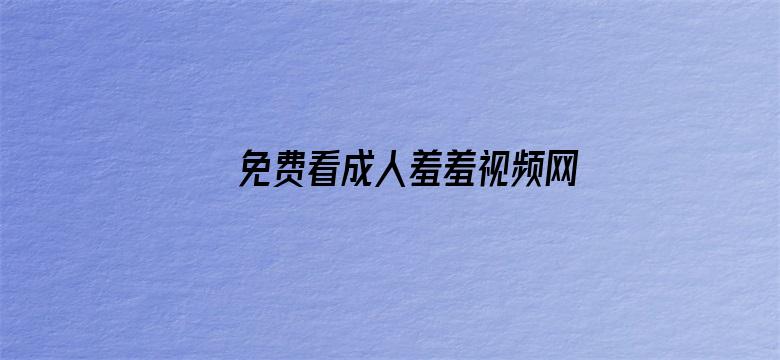 免费看成人羞羞视频网